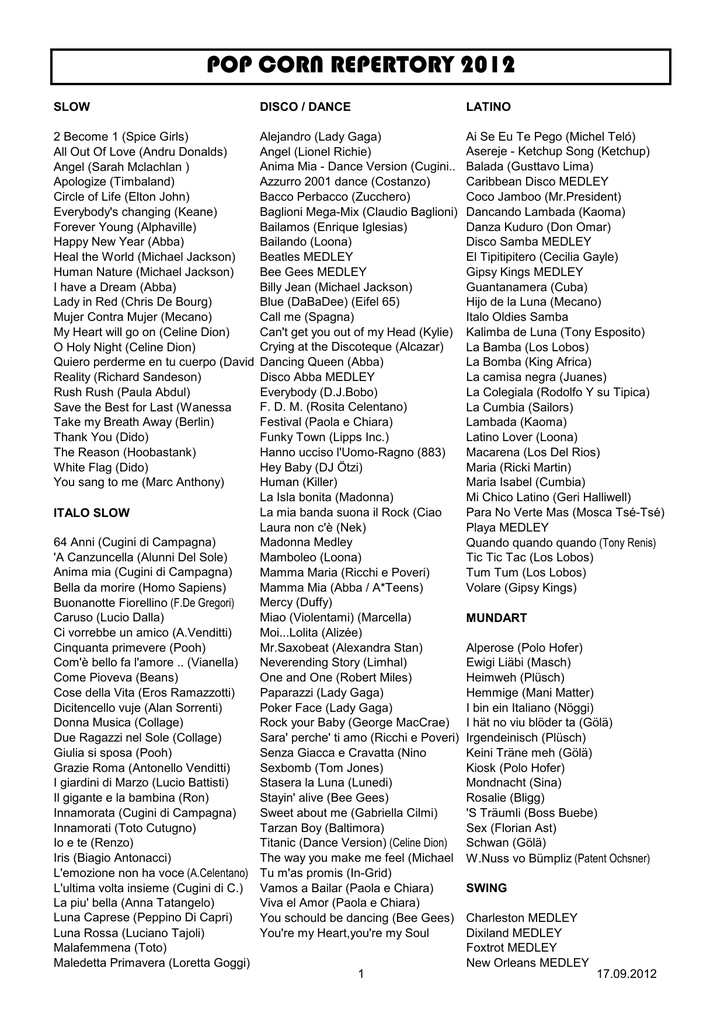 POP CORN REPERTORY 2012

SLOW

2 Become 1 (Spice Girls)
All Out Of Love (Andru Donalds)
Angel (Sarah Mclachlan )
Apologize (Timbaland)
Circle of Life (Elton John)
Everybody's changing (Keane)
Forever Young (Alphaville)
Happy New Year (Abba)
Heal the World (Michael Jackson)
Human Nature (Michael Jackson)
I have a Dream (Abba)
Lady in Red (Chris De Bourg)
Mujer Contra Mujer (Mecano)
My Heart will go on (Celine Dion)
O Holy Night (Celine Dion)
Quiero perderme en tu cuerpo (David
Reality (Richard Sandeson)
Rush Rush (Paula Abdul)
Save the Best for Last (Wanessa
Take my Breath Away (Berlin)
Thank You (Dido)
The Reason (Hoobastank)
White Flag (Dido)
You sang to me (Marc Anthony)

ITALO SLOW

64 Anni (Cugini di Campagna)
'A Canzuncella (Alunni Del Sole)
Anima mia (Cugini di Campagna)
Bella da morire (Homo Sapiens)
Buonanotte Fiorellino (F.De Gregori)
Caruso (Lucio Dalla)
Ci vorrebbe un amico (A.Venditti)
Cinquanta primevere (Pooh)
Com'è bello fa l'amore .. (Vianella)
Come Pioveva (Beans)
Cose della Vita (Eros Ramazzotti)
Dicitencello vuje (Alan Sorrenti)
Donna Musica (Collage)
Due Ragazzi nel Sole (Collage)
Giulia si sposa (Pooh)
Grazie Roma (Antonello Venditti)
I giardini di Marzo (Lucio Battisti)
Il gigante e la bambina (Ron)
Innamorata (Cugini di Campagna)
Innamorati (Toto Cutugno)
Io e te (Renzo)
Iris (Biagio Antonacci)
L'emozione non ha voce (A.Celentano)
L'ultima volta insieme (Cugini di C.)
La piu' bella (Anna Tatangelo)
Luna Caprese (Peppino Di Capri)
Luna Rossa (Luciano Tajoli)
Malafemmena (Toto)
Maledetta Primavera (Loretta Goggi)

DISCO / DANCE

Alejandro (Lady Gaga)
Angel (Lionel Richie)
Anima Mia - Dance Version (Cugini..
Azzurro 2001 dance (Costanzo)
Bacco Perbacco (Zucchero)
Baglioni Mega-Mix (Claudio Baglioni)
Bailamos (Enrique Iglesias)
Bailando (Loona)
Beatles MEDLEY
Bee Gees MEDLEY
Billy Jean (Michael Jackson)
Blue (DaBaDee) (Eifel 65)
Call me (Spagna)
Can't get you out of my Head (Kylie)
Crying at the Discoteque (Alcazar)
Dancing Queen (Abba)
Disco Abba MEDLEY
Everybody (D.J.Bobo)
F. D. M. (Rosita Celentano)
Festival (Paola e Chiara)
Funky Town (Lipps Inc.)
Hanno ucciso l'Uomo-Ragno (883)
Hey Baby (DJ Ötzi)
Human (Killer)
La Isla bonita (Madonna)
La mia banda suona il Rock (Ciao
Laura non c'è (Nek)
Madonna Medley
Mamboleo (Loona)
Mamma Maria (Ricchi e Poveri)
Mamma Mia (Abba / A*Teens)
Mercy (Duffy)
Miao (Violentami) (Marcella)
Moi...Lolita (Alizée)
Mr.Saxobeat (Alexandra Stan)
Neverending Story (Limhal)
One and One (Robert Miles)
Paparazzi (Lady Gaga)
Poker Face (Lady Gaga)
Rock your Baby (George MacCrae)
Sara' perche' ti amo (Ricchi e Poveri)
Senza Giacca e Cravatta (Nino
Sexbomb (Tom Jones)
Stasera la Luna (Lunedi)
Stayin' alive (Bee Gees)
Sweet about me (Gabriella Cilmi)
Tarzan Boy (Baltimora)
Titanic (Dance Version) (Celine Dion)
The way you make me feel (Michael
Tu m'as promis (In-Grid)
Vamos a Bailar (Paola e Chiara)
Viva el Amor (Paola e Chiara)
You schould be dancing (Bee Gees)
You're my Heart,you're my Soul

LATINO

Ai Se Eu Te Pego (Michel Teló)
Asereje - Ketchup Song (Ketchup)
Balada (Gusttavo Lima)
Caribbean Disco MEDLEY
Coco Jamboo (Mr.President)
Dancando Lambada (Kaoma)
Danza Kuduro (Don Omar)
Disco Samba MEDLEY
El Tipitipitero (Cecilia Gayle)
Gipsy Kings MEDLEY
Guantanamera (Cuba)
Hijo de la Luna (Mecano)
Italo Oldies Samba
Kalimba de Luna (Tony Esposito)
La Bamba (Los Lobos)
La Bomba (King Africa)
La camisa negra (Juanes)
La Colegiala (Rodolfo Y su Tipica)
La Cumbia (Sailors)
Lambada (Kaoma)
Latino Lover (Loona)
Macarena (Los Del Rios)
Maria (Ricki Martin)
Maria Isabel (Cumbia)
Mi Chico Latino (Geri Halliwell)
Para No Verte Mas (Mosca Tsé-Tsé)
Playa MEDLEY
Quando quando quando (Tony Renis)
Tic Tic Tac (Los Lobos)
Tum Tum (Los Lobos)
Volare (Gipsy Kings)

MUNDART

Alperose (Polo Hofer)
Ewigi Liäbi (Masch)
Heimweh (Plüsch)
Hemmige (Mani Matter)
I bin ein Italiano (Nöggi)
I hät no viu blöder ta (Gölä)
Irgendeinisch (Plüsch)
Keini Träne meh (Gölä)
Kiosk (Polo Hofer)
Mondnacht (Sina)
Rosalie (Bligg)
'S Träumli (Boss Buebe)
Sex (Florian Ast)
Schwan (Gölä)
W.Nuss vo Bümpliz (Patent Ochsner)

SWING

Charleston MEDLEY
Dixiland MEDLEY
Foxtrot MEDLEY
New Orleans MEDLEY

1

17.09.2012